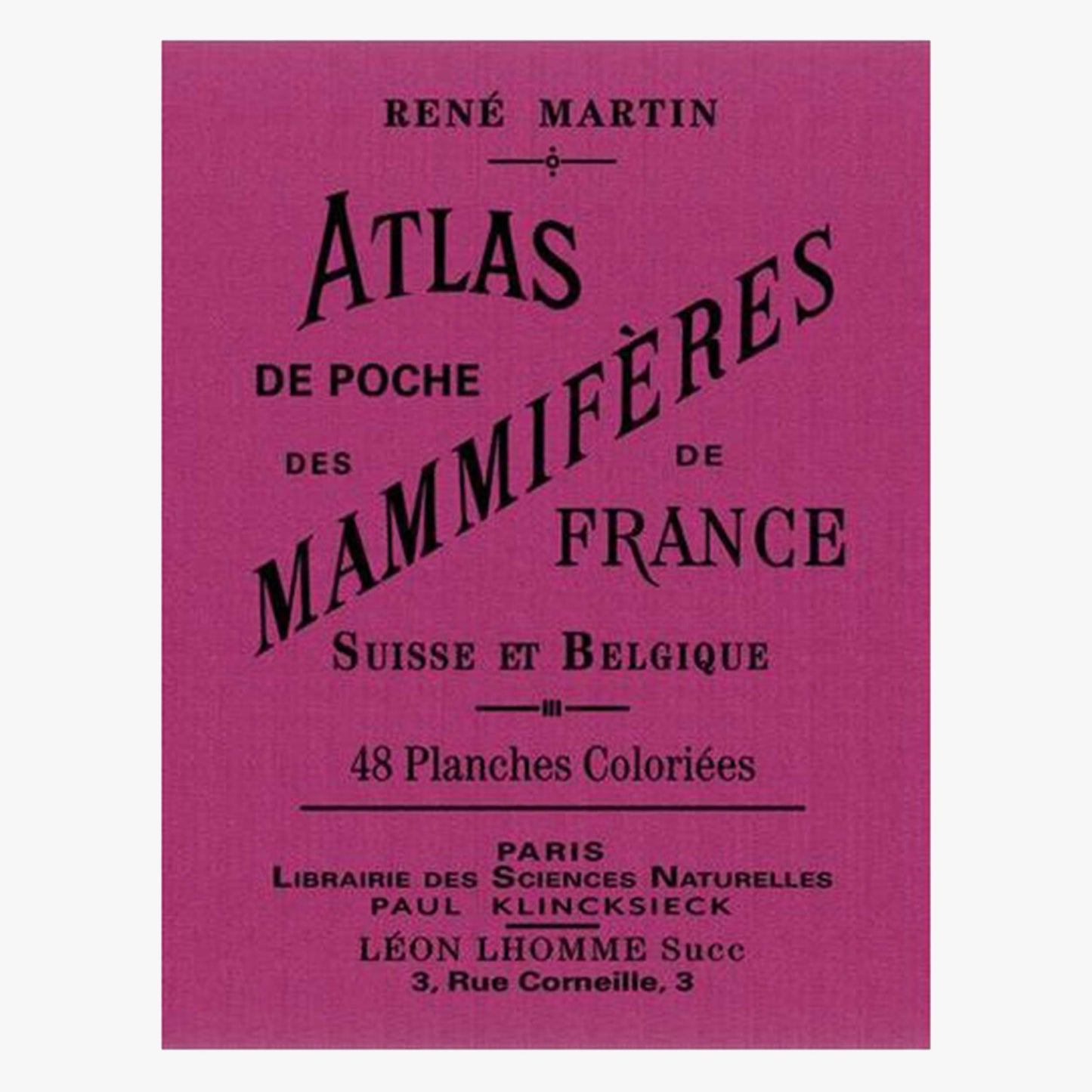 RENÉ MARTIN

ATLAS
DE POCHE
DES MAMMIFÈRES DE
FRANCE
SUISSE ET BELGIQUE

48 Planches Coloriées

PARIS
LIBRAIRIE DES SCIENCES NATURELLES
PAUL KLINCKSIECK
LÉON LHOMME Succ
3, Rue Corneille, 3